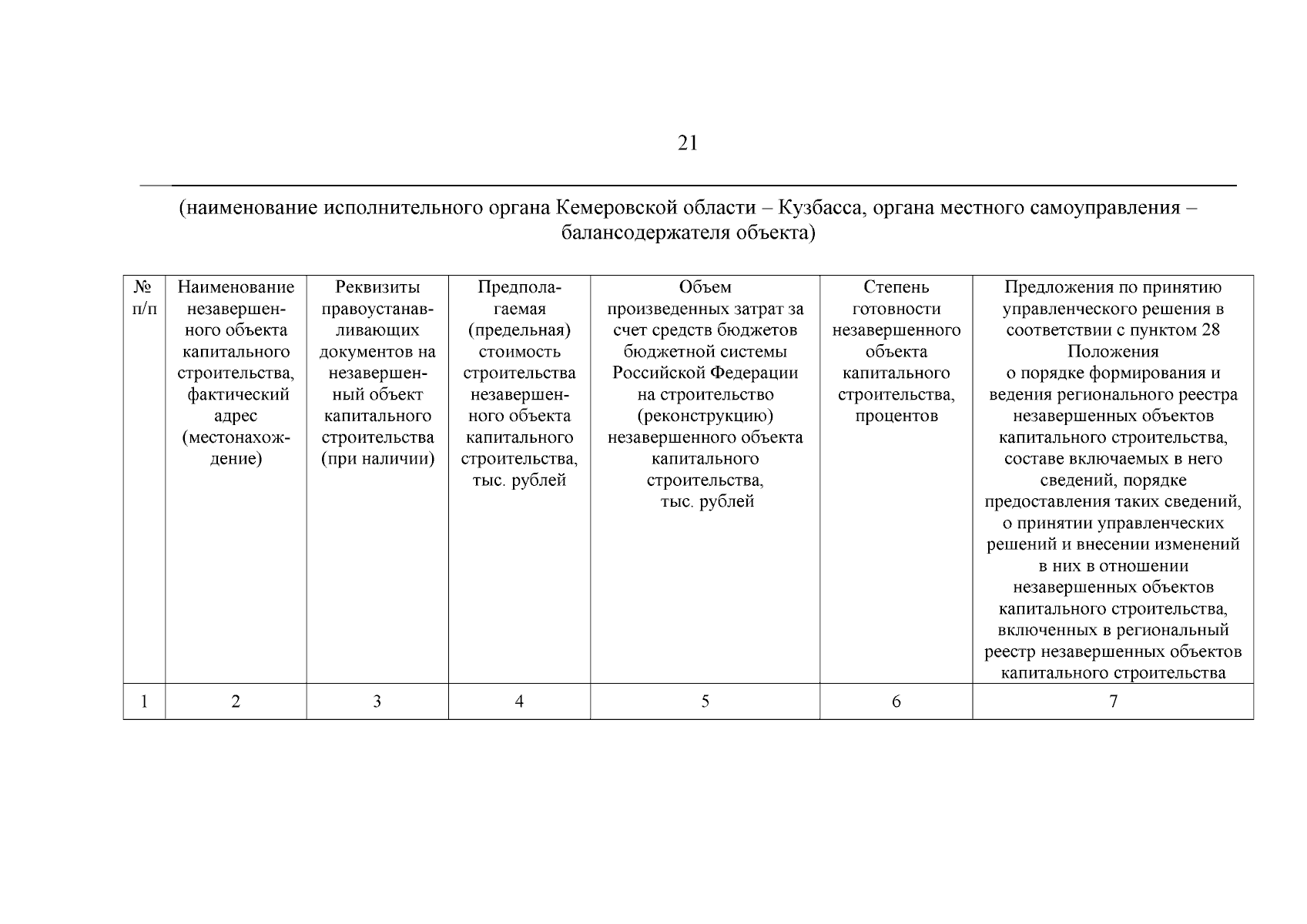 21

(наименование исполнительного органа Кемеровской области – Кузбасса, органа местного самоуправления – балансодержателя объекта)

| № п/п | Наименование незавершенного объекта капитального строительства, фактический адрес (местонахождение) | Реквизиты правоустанавливающих документов на незавершенный объект капитального строительства (при наличии) | Предполагаемая (предельная) стоимость строительства незавершенного объекта капитального строительства, тыс. рублей | Объем произведенных затрат за счет средств бюджетов бюджетной системы Российской Федерации на строительство (реконструкцию) незавершенного объекта капитального строительства, тыс. рублей | Степень готовности незавершенного объекта капитального строительства, процентов | Предложения по принятию управленческого решения в соответствии с пунктом 28 Положения о порядке формирования и ведения регионального реестра незавершенных объектов капитального строительства, составе включаемых в него сведений, порядке предоставления таких сведений, о принятии управленческих решений и внесении изменений в них в отношении незавершенных объектов капитального строительства, включенных в региональный реестр незавершенных объектов капитального строительства |
|---|---|---|---|---|---|---|
| 1 | 2 | 3 | 4 | 5 | 6 | 7 |